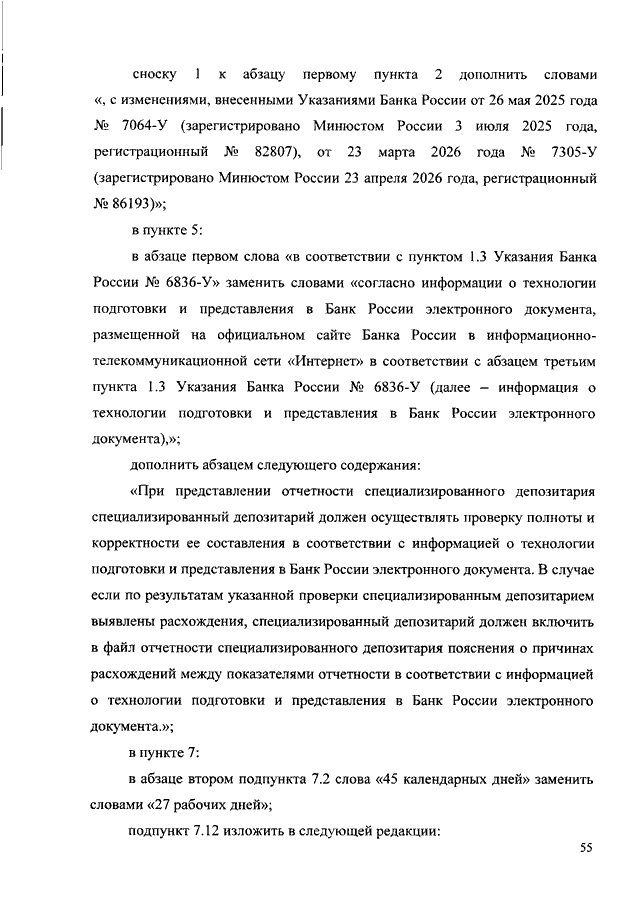 сноску 1 к абзацу первому пункта 2 дополнить словами «, с изменениями, внесенными Указаниями Банка России от 26 мая 2025 года № 7064-У (зарегистрировано Минюстом России 3 июля 2025 года, регистрационный № 82807), от 23 марта 2026 года № 7305-У (зарегистрировано Минюстом России 23 апреля 2026 года, регистрационный № 86193)»;

в пункте 5:

в абзаце первом слова «в соответствии с пунктом 1.3 Указания Банка России № 6836-У» заменить словами «согласно информации о технологии подготовки и представления в Банк России электронного документа, размещенной на официальном сайте Банка России в информационно-телекоммуникационной сети «Интернет» в соответствии с абзацем третьим пункта 1.3 Указания Банка России № 6836-У (далее – информация о технологии подготовки и представления в Банк России электронного документа),»;

дополнить абзацем следующего содержания:

«При представлении отчетности специализированного депозитария специализированный депозитарий должен осуществлять проверку полноты и корректности ее составления в соответствии с информацией о технологии подготовки и представления в Банк России электронного документа. В случае если по результатам указанной проверки специализированным депозитарием выявлены расхождения, специализированный депозитарий должен включить в файл отчетности специализированного депозитария пояснения о причинах расхождений между показателями отчетности в соответствии с информацией о технологии подготовки и представления в Банк России электронного документа.»;

в пункте 7:

в абзаце втором подпункта 7.2 слова «45 календарных дней» заменить словами «27 рабочих дней»;

подпункт 7.12 изложить в следующей редакции:

55